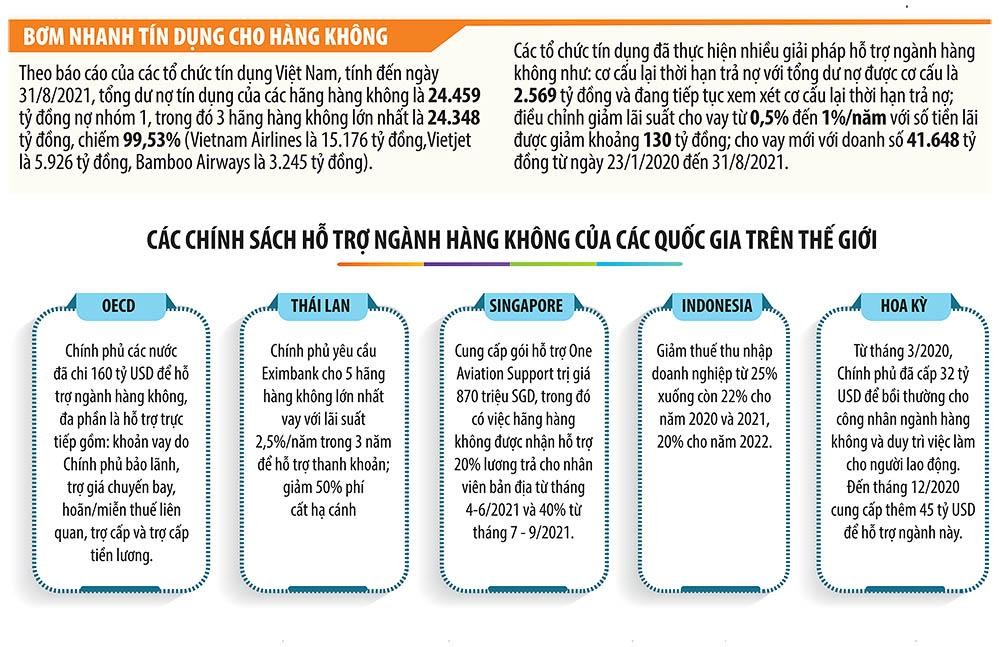 BƠM NHANH TÍN DỤNG CHO HÀNG KHÔNG

Theo báo cáo của các tổ chức tín dụng Việt Nam, tính đến ngày 31/8/2021, tổng dư nợ tín dụng của các hãng hàng không là 24.459 tỷ đồng nợ nhóm 1, trong đó 3 hãng hàng không lớn nhất là 24.348 tỷ đồng, chiếm 99,53% (Vietnam Airlines là 15.176 tỷ đồng,Vietjet là 5.926 tỷ đồng, Bamboo Airways là 3.245 tỷ đồng).

Các tổ chức tín dụng đã thực hiện nhiều giải pháp hỗ trợ ngành hàng không như: cơ cấu lại thời hạn trả nợ với tổng dư nợ được cơ cấu là 2.569 tỷ đồng và đang tiếp tục xem xét cơ cấu lại thời hạn trả nợ; điều chỉnh giảm lãi suất cho vay từ 0,5% đến 1%/năm với số tiền lãi được giảm khoảng 130 tỷ đồng; cho vay mới với doanh số 41.648 tỷ đồng từ ngày 23/1/2020 đến 31/8/2021.

CÁC CHÍNH SÁCH HỖ TRỢ NGÀNH HÀNG KHÔNG CỦA CÁC QUỐC GIA TRÊN THẾ GIỚI

OECD

Chính phủ các nước đã chi 160 tỷ USD để hỗ trợ ngành hàng không, đa phần là hỗ trợ trực tiếp gồm: khoản vay do Chính phủ bảo lãnh, trợ giá chuyến bay, hoãn/miễn thuế liên quan, trợ cấp và trợ cấp tiền lương.

THÁI LAN

Chính phủ yêu cầu Eximbank cho 5 hãng hàng không lớn nhất vay với lãi suất 2,5%/năm trong 3 năm để hỗ trợ thanh khoản; giảm 50% phí cất hạ cánh

SINGAPORE

Cung cấp gói hỗ trợ One Aviation Support trị giá 870 triệu SGD, trong đó có việc hãng hàng không được nhận hỗ trợ 20% lương trả cho nhân viên bản địa từ tháng 4-6/2021 và 40% từ tháng 7 - 9/2021.

INDONESIA

Giảm thuế thu nhập doanh nghiệp từ 25% xuống còn 22% cho năm 2020 và 2021, 20% cho năm 2022.

HOA KỲ

Từ tháng 3/2020, Chính phủ đã cấp 32 tỷ USD để bồi thường cho công nhân ngành hàng không và duy trì việc làm cho người lao động. Đến tháng 12/2020 cung cấp thêm 45 tỷ USD để hỗ trợ ngành này.